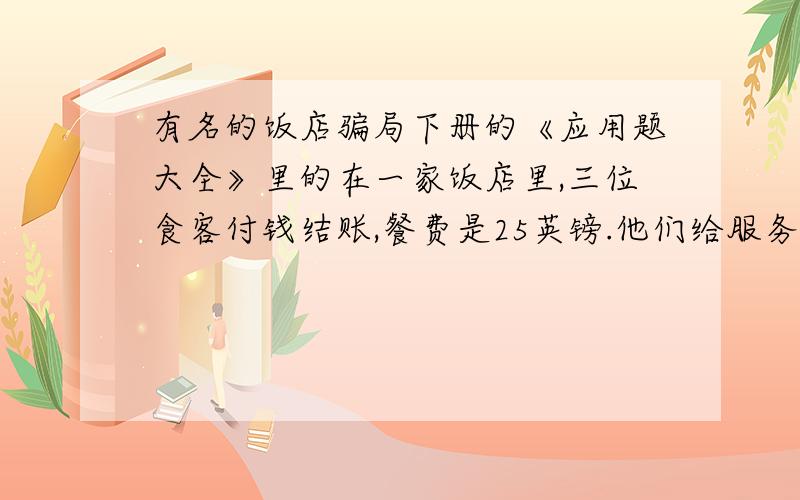 有名的饭店骗局下册的《应用题大全》里的在一家饭店里,三位食客付钱结账,餐费是25英镑.他们给服务